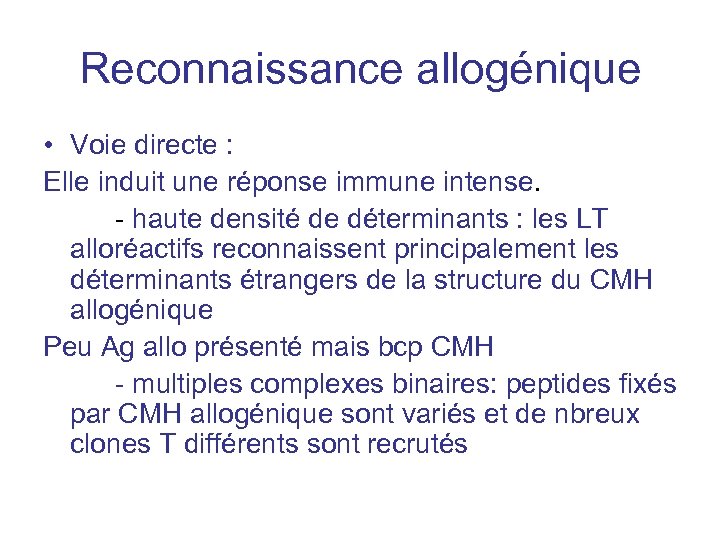 Reconnaissance allogénique

• Voie directe :

Elle induit une réponse immune intense.

- haute densité de déterminants : les LT alloréactifs reconnaissent principalement les déterminants étrangers de la structure du CMH allogénique

Peu Ag allo présenté mais bcp CMH

- multiples complexes binaires: peptides fixés par CMH allogénique sont variés et de nbreux clones T différents sont recrutés